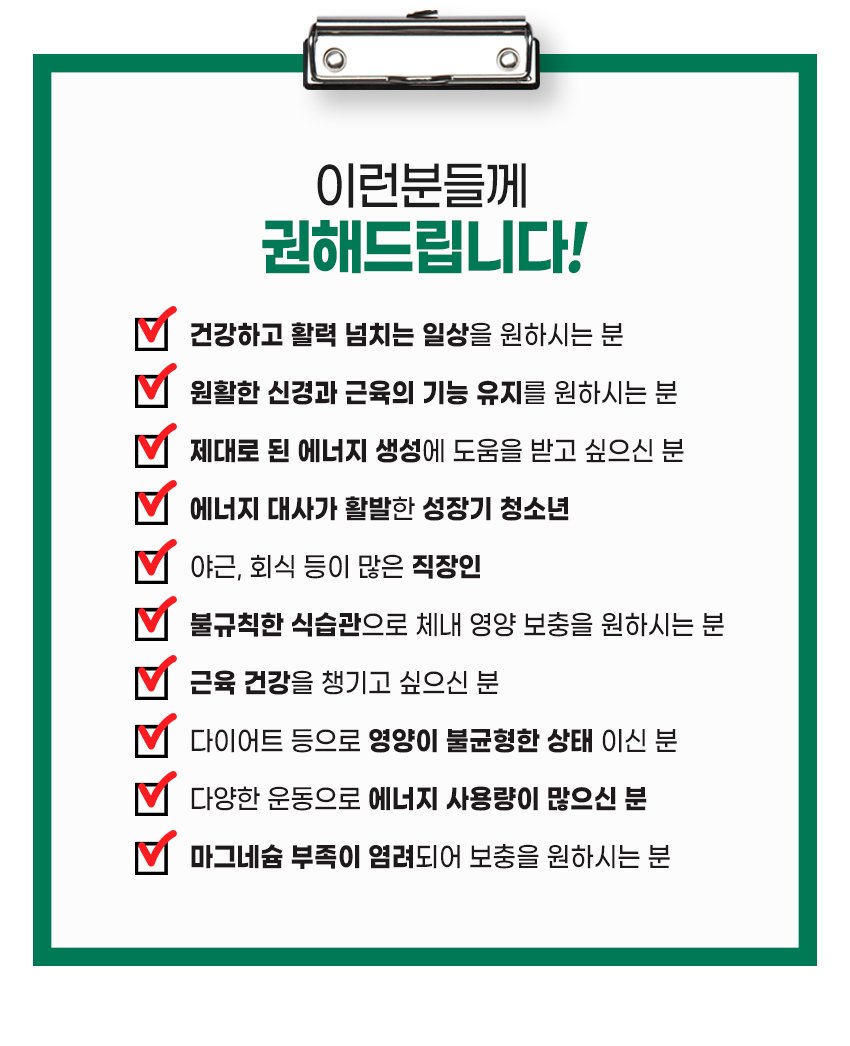 이런분들께
권해드립니다!

☑ 건강하고 활력 넘치는 일상을 원하시는 분

☑ 원활한 신경과 근육의 기능 유지를 원하시는 분

☑ 제대로 된 에너지 생성에 도움을 받고 싶으신 분

☑ 에너지 대사가 활발한 성장기 청소년

☑ 야근, 회식 등이 많은 직장인

☑ 불규칙한 식습관으로 체내 영양 보충을 원하시는 분

☑ 근육 건강을 챙기고 싶으신 분

☑ 다이어트 등으로 영양이 불균형한 상태 이신 분

☑ 다양한 운동으로 에너지 사용량이 많으신 분

☑ 마그네슘 부족이 염려되어 보충을 원하시는 분